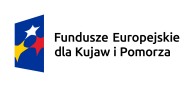 Fundusze Europejskie
dla Kujaw i Pomorza